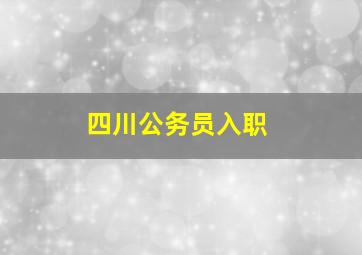 四川公务员入职